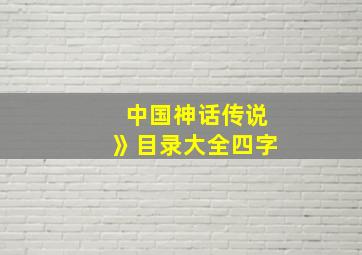 中国神话传说
》目录大全四字